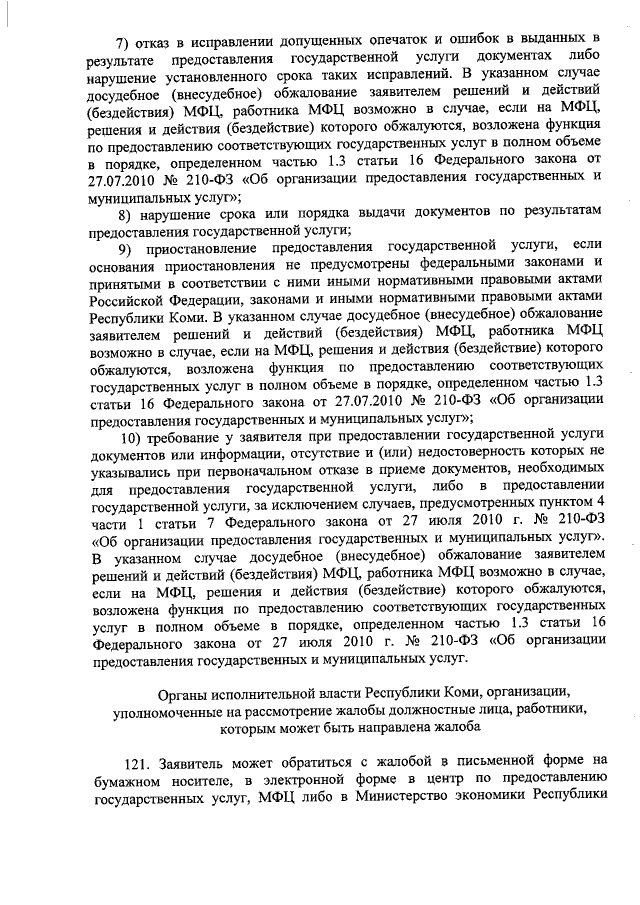 7) отказ в исправлении допущенных опечаток и ошибок в выданных в результате предоставления государственной услуги документах либо нарушение установленного срока таких исправлений. В указанном случае досудебное (внесудебное) обжалование заявителем решений и действий (бездействия) МФЦ, работника МФЦ возможно в случае, если на МФЦ, решения и действия (бездействие) которого обжалуются, возложена функция по предоставлению соответствующих государственных услуг в полном объеме в порядке, определенном частью 1.3 статьи 16 Федерального закона от 27.07.2010 № 210-ФЗ «Об организации предоставления государственных и муниципальных услуг»;

8) нарушение срока или порядка выдачи документов по результатам предоставления государственной услуги;

9) приостановление предоставления государственной услуги, если основания приостановления не предусмотрены федеральными законами и принятыми в соответствии с ними иными нормативными правовыми актами Российской Федерации, законами и иными нормативными правовыми актами Республики Коми. В указанном случае досудебное (внесудебное) обжалование заявителем решений и действий (бездействия) МФЦ, работника МФЦ возможно в случае, если на МФЦ, решения и действия (бездействие) которого обжалуются, возложена функция по предоставлению соответствующих государственных услуг в полном объеме в порядке, определенном частью 1.3 статьи 16 Федерального закона от 27.07.2010 № 210-ФЗ «Об организации предоставления государственных и муниципальных услуг»;

10) требование у заявителя при предоставлении государственной услуги документов или информации, отсутствие и (или) недостоверность которых не указывались при первоначальном отказе в приеме документов, необходимых для предоставления государственной услуги, либо в предоставлении государственной услуги, за исключением случаев, предусмотренных пунктом 4 части 1 статьи 7 Федерального закона от 27 июля 2010 г. № 210-ФЗ «Об организации предоставления государственных и муниципальных услуг». В указанном случае досудебное (внесудебное) обжалование заявителем решений и действий (бездействия) МФЦ, работника МФЦ возможно в случае, если на МФЦ, решения и действия (бездействие) которого обжалуются, возложена функция по предоставлению соответствующих государственных услуг в полном объеме в порядке, определенном частью 1.3 статьи 16 Федерального закона от 27 июля 2010 г. № 210-ФЗ «Об организации предоставления государственных и муниципальных услуг.

Органы исполнительной власти Республики Коми, организации, уполномоченные на рассмотрение жалобы должностные лица, работники, которым может быть направлена жалоба

121. Заявитель может обратиться с жалобой в письменной форме на бумажном носителе, в электронной форме в центр по предоставлению государственных услуг, МФЦ либо в Министерство экономики Республики